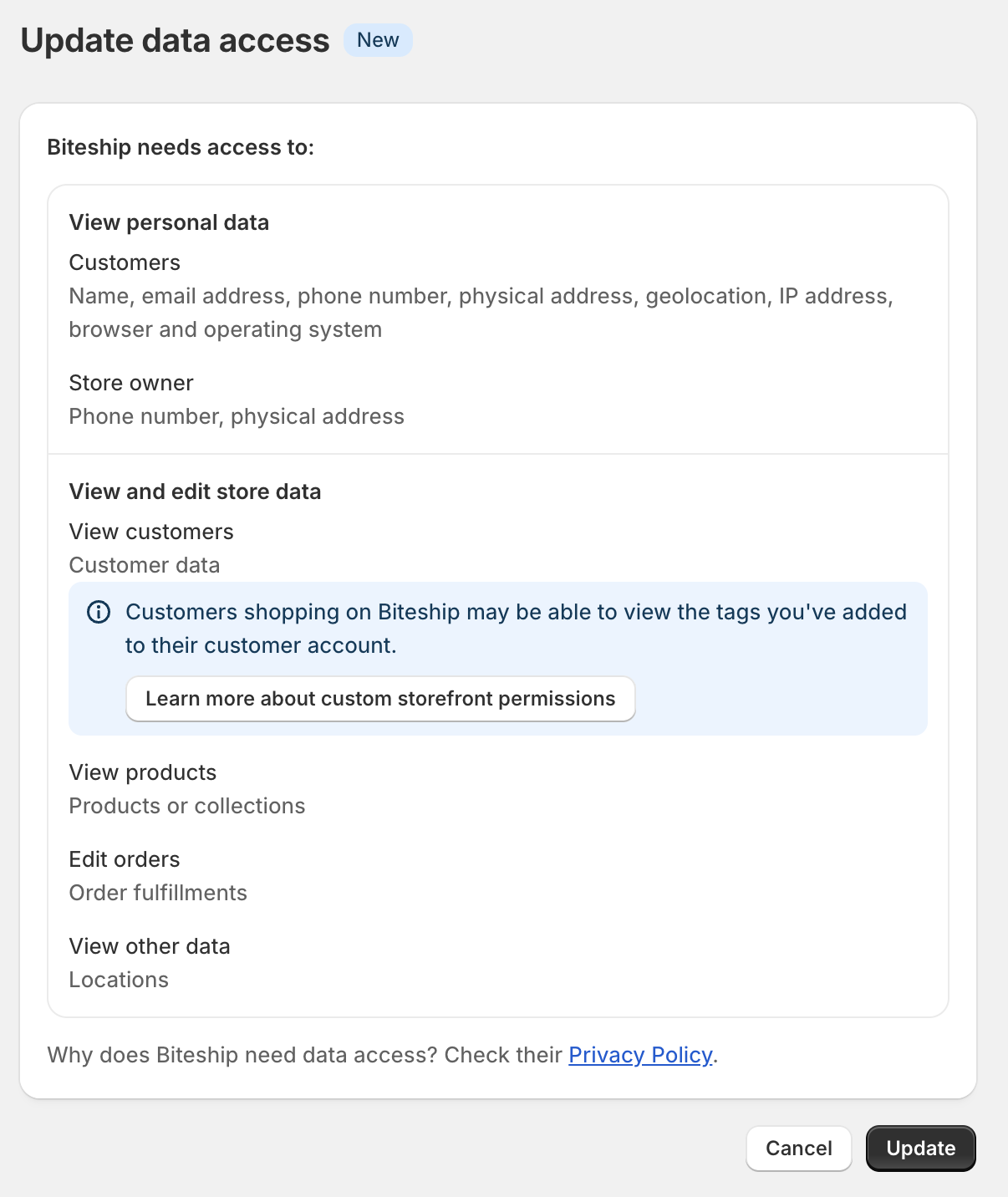 Update data access New

Biteship needs access to:

View personal data

Customers
Name, email address, phone number, physical address, geolocation, IP address, browser and operating system

Store owner
Phone number, physical address

View and edit store data

View customers
Customer data

Customers shopping on Biteship may be able to view the tags you've added to their customer account.

Learn more about custom storefront permissions

View products
Products or collections

Edit orders
Order fulfillments

View other data
Locations

Why does Biteship need data access? Check their Privacy Policy.

Cancel Update